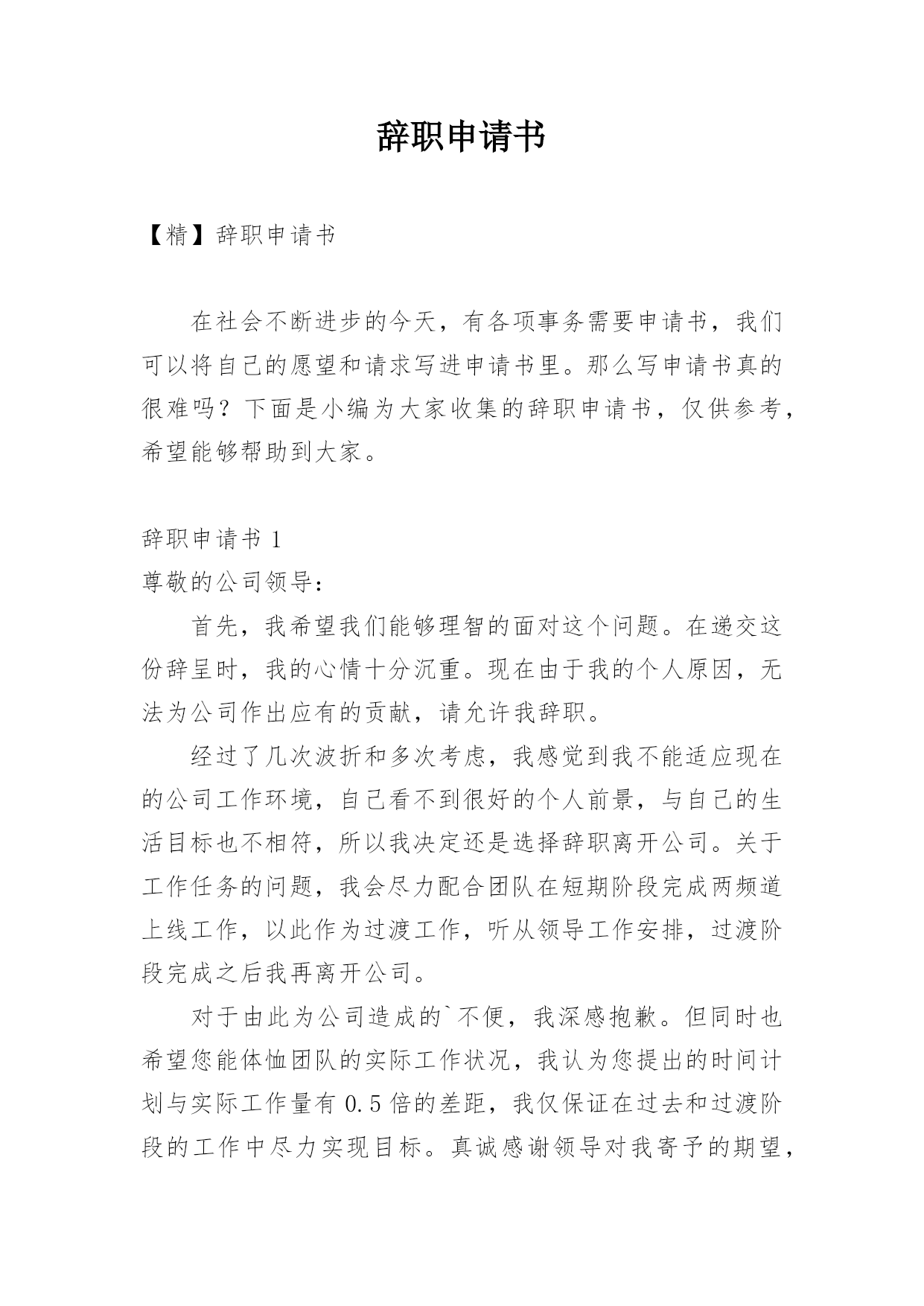 辞职申请书

【精】辞职申请书

在社会不断进步的今天，有各项事务需要申请书，我们可以将自己的愿望和请求写进申请书里。那么写申请书真的很难吗？下面是小编为大家收集的辞职申请书，仅供参考，希望能够帮助到大家。

辞职申请书 1
尊敬的公司领导：

首先，我希望我们能够理智的面对这个问题。在递交这份辞呈时，我的心情十分沉重。现在由于我的个人原因，无法为公司作出应有的贡献，请允许我辞职。

经过了几次波折和多次考虑，我感觉到我不能适应现在的公司工作环境，自己看不到很好的个人前景，与自己的生活目标也不相符，所以我决定还是选择辞职离开公司。关于工作任务的问题，我会尽力配合团队在短期阶段完成两频道上线工作，以此作为过渡工作，听从领导工作安排，过渡阶段完成之后我再离开公司。

对于由此为公司造成的`不便，我深感抱歉。但同时也希望您能体恤团队的实际工作状况，我认为您提出的时间计划与实际工作量有 0.5 倍的差距，我仅保证在过去和过渡阶段的工作中尽力实现目标。真诚感谢领导对我寄予的期望，